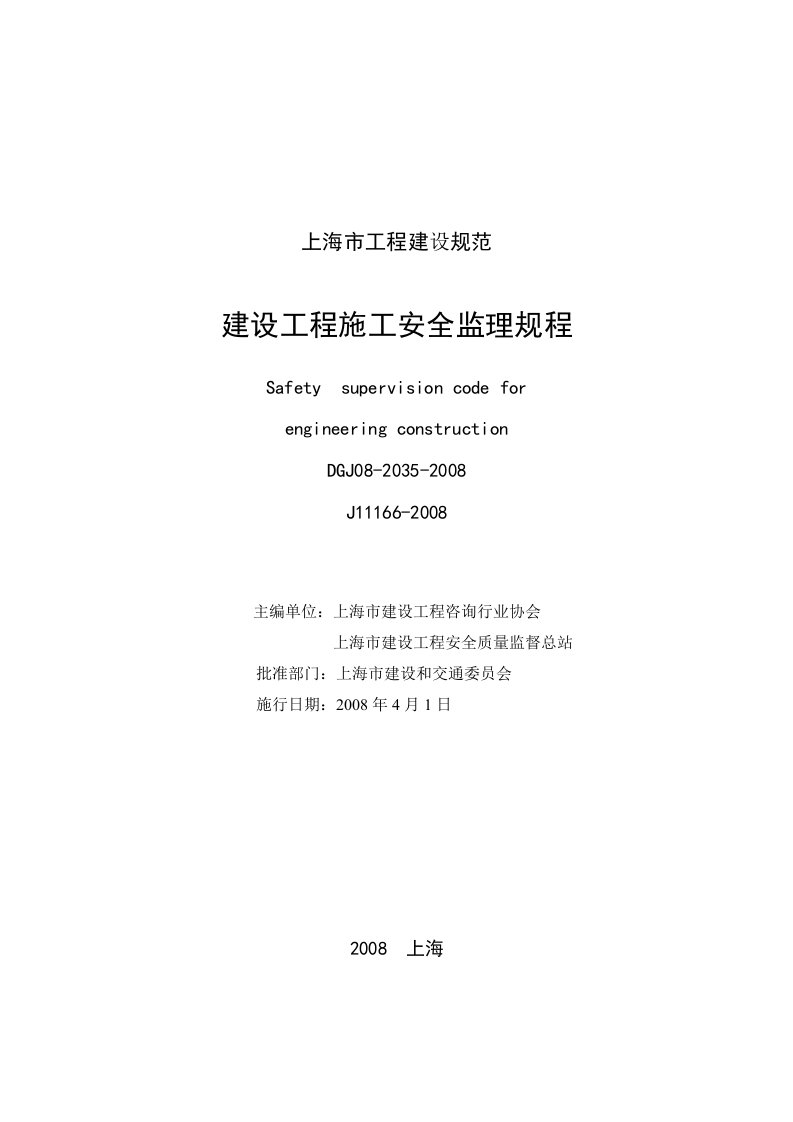 上海市工程建设规范

建设工程施工安全监理规程

Safety supervision code for

engineering construction

DGJ08-2035-2008

J11166-2008

主编单位：上海市建设工程咨询行业协会
上海市建设工程安全质量监督总站
批准部门：上海市建设和交通委员会
施行日期：2008 年 4 月 1 日

2008 上海